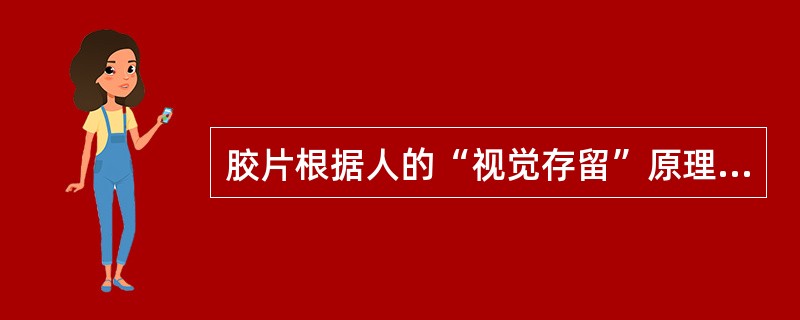 胶片根据人的“视觉存留”原理...